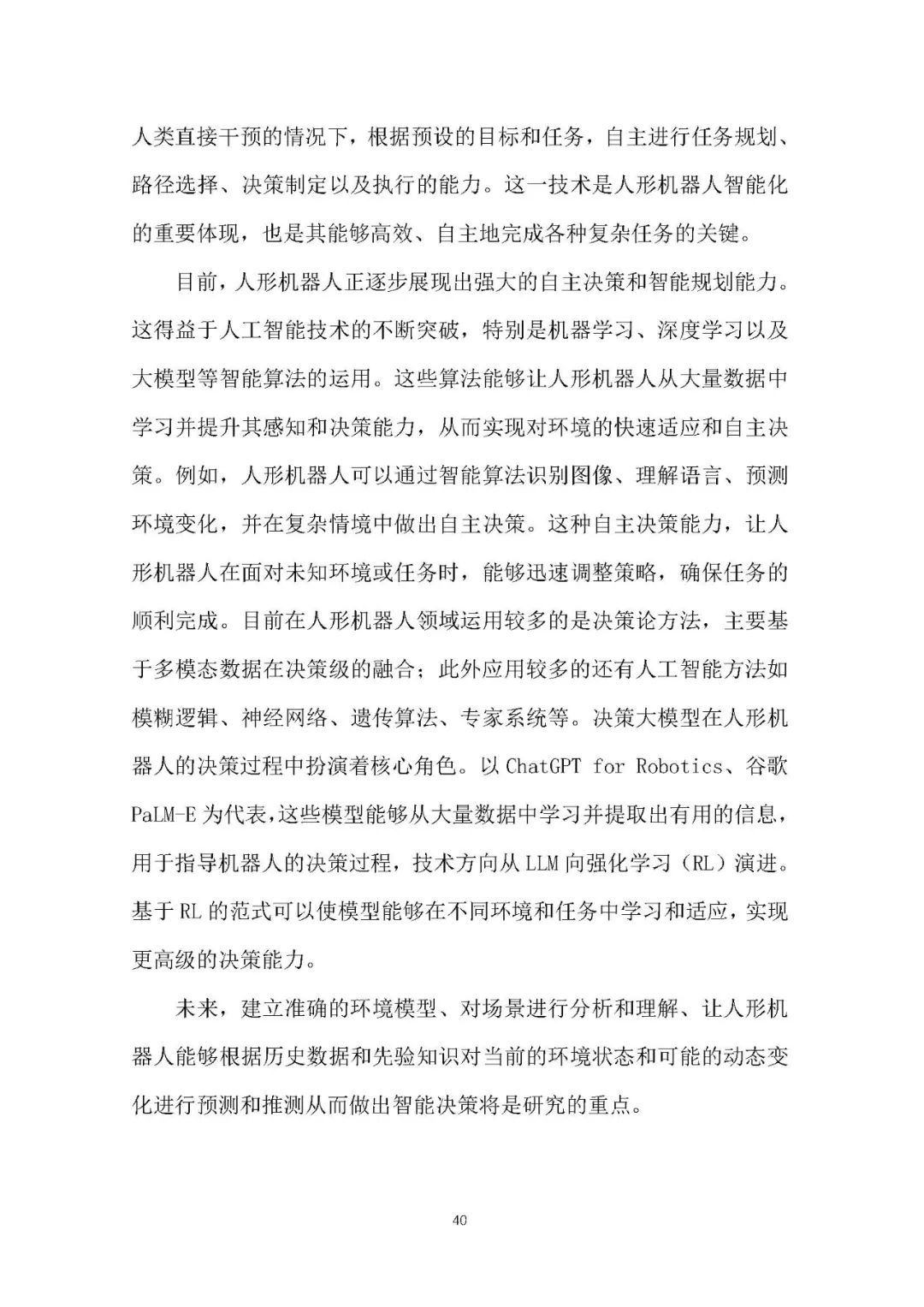 人类直接干预的情况下，根据预设的目标和任务，自主进行任务规划、路径选择、决策制定以及执行的能力。这一技术是人形机器人智能化的重要体现，也是其能够高效、自主地完成各种复杂任务的关键。

目前，人形机器人正逐步展现出强大的自主决策和智能规划能力。这得益于人工智能技术的不断突破，特别是机器学习、深度学习以及大模型等智能算法的运用。这些算法能够让人形机器人从大量数据中学习并提升其感知和决策能力，从而实现对环境的快速适应和自主决策。例如，人形机器人可以通过智能算法识别图像、理解语言、预测环境变化，并在复杂情境中做出自主决策。这种自主决策能力，让人形机器人在面对未知环境或任务时，能够迅速调整策略，确保任务的顺利完成。目前在人形机器人领域运用较多的是决策论方法，主要基于多模态数据在决策级的融合；此外应用较多的还有人工智能方法如模糊逻辑、神经网络、遗传算法、专家系统等。决策大模型在人形机器人的决策过程中扮演着核心角色。以 ChatGPT for Robotics、谷歌 PaLM-E 为代表，这些模型能够从大量数据中学习并提取出有用的信息，用于指导机器人的决策过程，技术方向从 LLM 向强化学习（RL）演进。基于 RL 的范式可以使模型能够在不同环境和任务中学习和适应，实现更高级的决策能力。

未来，建立准确的环境模型、对场景进行分析和理解、让人形机器人能够根据历史数据和先验知识对当前的环境状态和可能的动态变化进行预测和推测从而做出智能决策将是研究的重点。

40